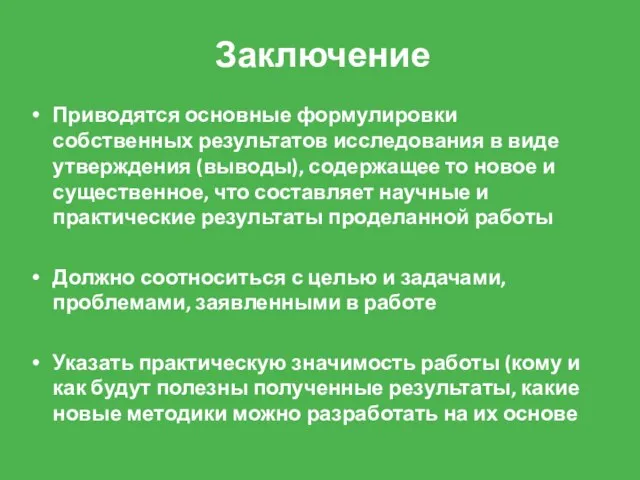 Заключение

• Приводятся основные формулировки собственных результатов исследования в виде утверждения (выводы), содержащее то новое и существенное, что составляет научные и практические результаты проделанной работы

• Должно соотноситься с целью и задачами, проблемами, заявленными в работе

• Указать практическую значимость работы (кому и как будут полезны полученные результаты, какие новые методики можно разработать на их основе